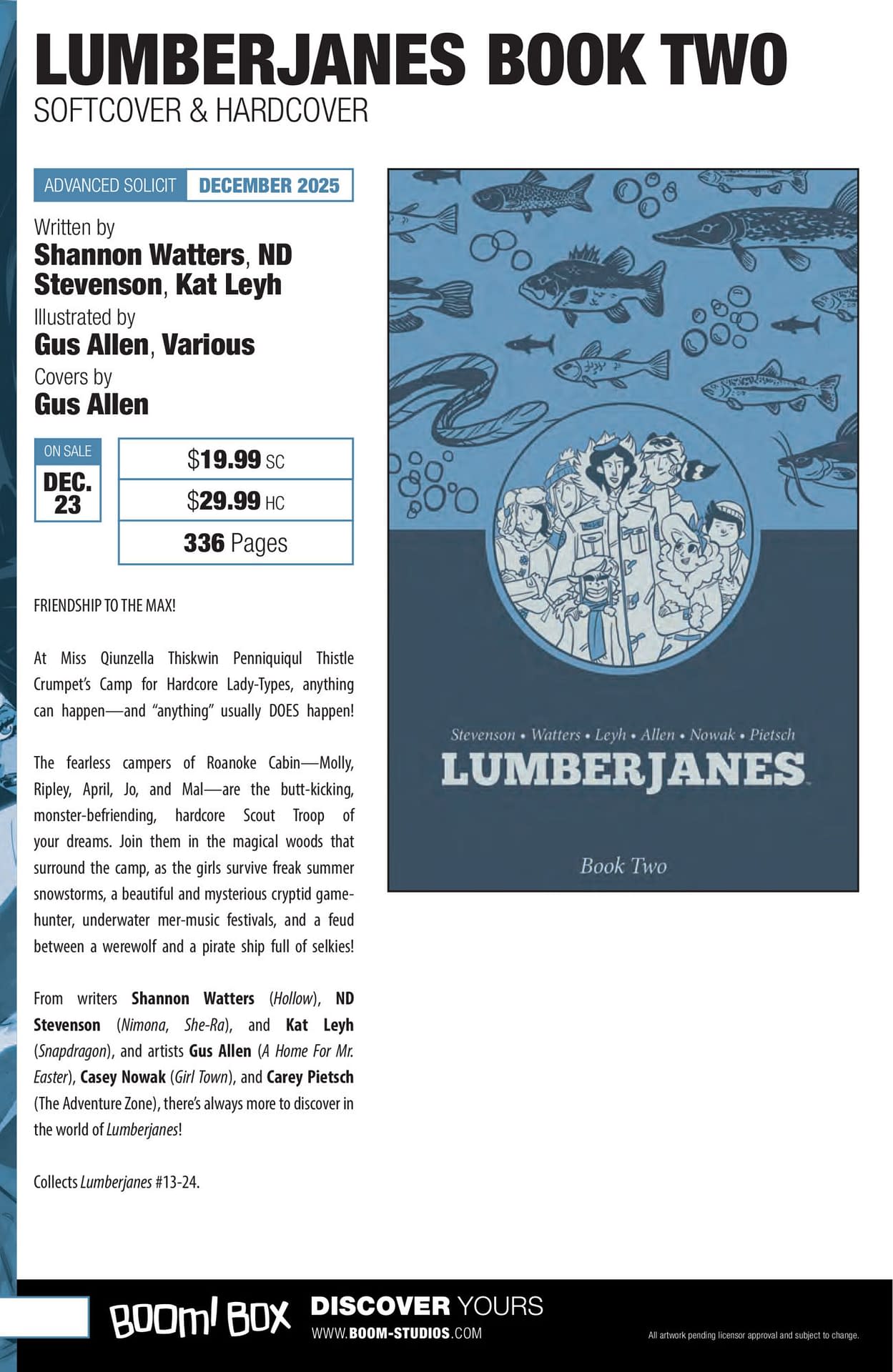 LUMBERJANES BOOK TWO
SOFTCOVER & HARDCOVER

ADVANCED SOLICIT DECEMBER 2025

Written by
Shannon Watters, ND Stevenson, Kat Leyh
Illustrated by
Gus Allen, Various
Covers by
Gus Allen

ON SALE
DEC. 23

$19.99 SC
$29.99 HC
336 Pages

FRIENDSHIP TO THE MAX!

At Miss Qiunzella Thiskwin Penniquiqul Thistle Crumpet's Camp for Hardcore Lady-Types, anything can happen—and "anything" usually DOES happen!

The fearless campers of Roanoke Cabin—Molly, Ripley, April, Jo, and Mal—are the butt-kicking, monster-befriending, hardcore Scout Troop of your dreams. Join them in the magical woods that surround the camp, as the girls survive freak summer snowstorms, a beautiful and mysterious cryptid game-hunter, underwater mer-music festivals, and a feud between a werewolf and a pirate ship full of selkies!

From writers Shannon Watters (Hollow), ND Stevenson (Nimona, She-Ra), and Kat Leyh (Snapdragon), and artists Gus Allen (A Home For Mr. Easter), Casey Nowak (Girl Town), and Carey Pietsch (The Adventure Zone), there's always more to discover in the world of Lumberjanes!

Collects Lumberjanes #13-24.

Stevenson • Watters • Leyh • Allen • Nowak • Pietsch
LUMBERJANES
Book Two

BOOM! BOX DISCOVER YOURS
WWW.BOOM-STUDIOS.COM
All artwork pending licensor approval and subject to change.